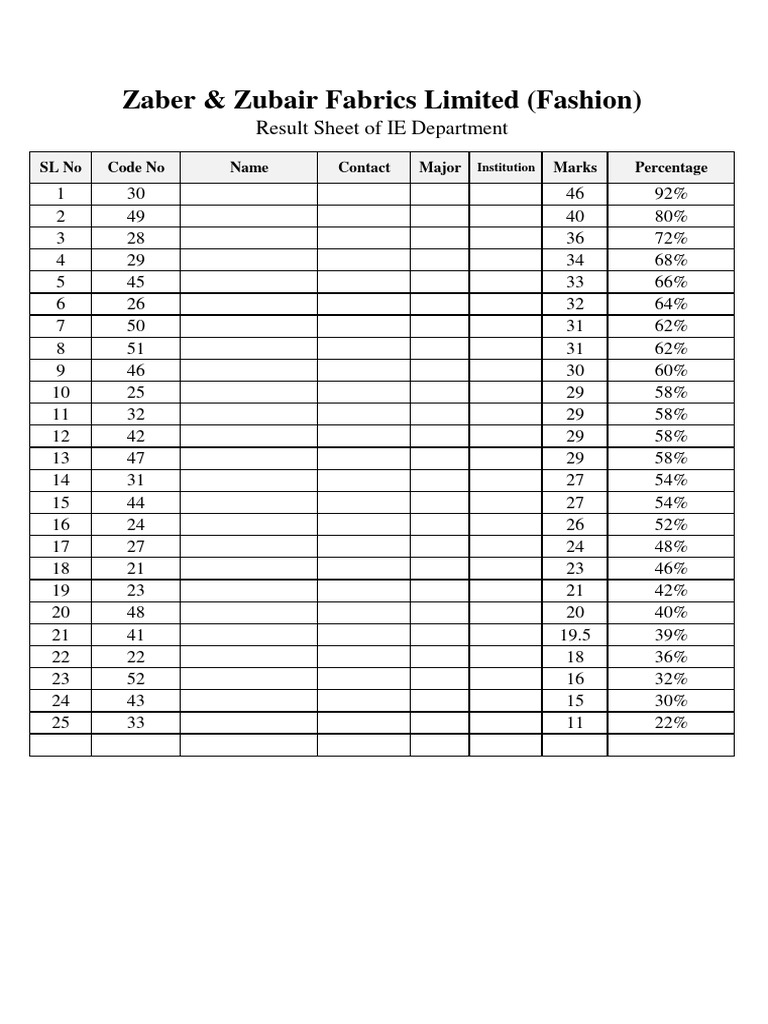 Zaber & Zubair Fabrics Limited (Fashion)
Result Sheet of IE Department

| SL No | Code No | Name | Contact | Major | Institution | Marks | Percentage |
|---|---|---|---|---|---|---|---|
| 1 | 30 | | | | | 46 | 92% |
| 2 | 49 | | | | | 40 | 80% |
| 3 | 28 | | | | | 36 | 72% |
| 4 | 29 | | | | | 34 | 68% |
| 5 | 45 | | | | | 33 | 66% |
| 6 | 26 | | | | | 32 | 64% |
| 7 | 50 | | | | | 31 | 62% |
| 8 | 51 | | | | | 31 | 62% |
| 9 | 46 | | | | | 30 | 60% |
| 10 | 25 | | | | | 29 | 58% |
| 11 | 32 | | | | | 29 | 58% |
| 12 | 42 | | | | | 29 | 58% |
| 13 | 47 | | | | | 29 | 58% |
| 14 | 31 | | | | | 27 | 54% |
| 15 | 44 | | | | | 27 | 54% |
| 16 | 24 | | | | | 26 | 52% |
| 17 | 27 | | | | | 24 | 48% |
| 18 | 21 | | | | | 23 | 46% |
| 19 | 23 | | | | | 21 | 42% |
| 20 | 48 | | | | | 20 | 40% |
| 21 | 41 | | | | | 19.5 | 39% |
| 22 | 22 | | | | | 18 | 36% |
| 23 | 52 | | | | | 16 | 32% |
| 24 | 43 | | | | | 15 | 30% |
| 25 | 33 | | | | | 11 | 22% |
| | | | | | | | |